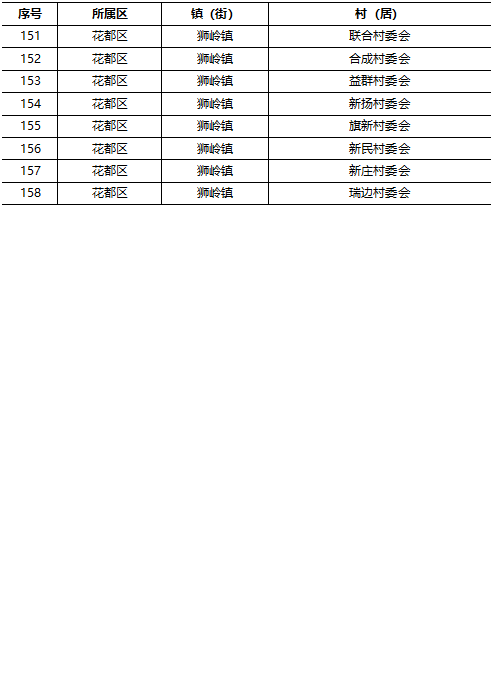 | 序号 | 所属区 | 镇（街） | 村（居） |
|---|---|---|---|
| 151 | 花都区 | 狮岭镇 | 联合村委会 |
| 152 | 花都区 | 狮岭镇 | 合成村委会 |
| 153 | 花都区 | 狮岭镇 | 益群村委会 |
| 154 | 花都区 | 狮岭镇 | 新扬村委会 |
| 155 | 花都区 | 狮岭镇 | 旗新村委会 |
| 156 | 花都区 | 狮岭镇 | 新民村委会 |
| 157 | 花都区 | 狮岭镇 | 新庄村委会 |
| 158 | 花都区 | 狮岭镇 | 瑞边村委会 |